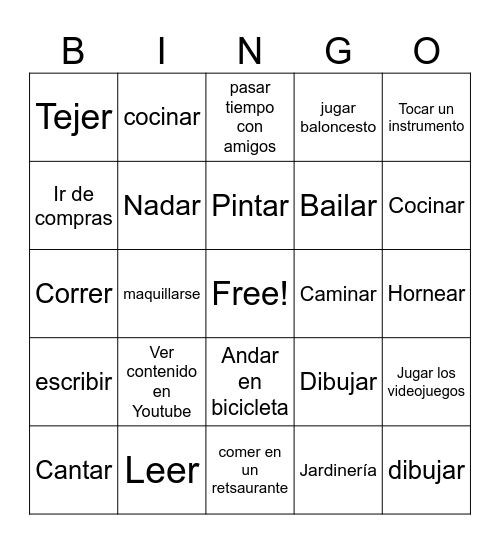 | B | I | N | G | O |
|---|---|---|---|---|
| Tejer | cocinar | pasar tiempo con amigos | jugar baloncesto | Tocar un instrumento |
| Ir de compras | Nadar | Pintar | Bailar | Cocinar |
| Correr | maquillarse | Free! | Caminar | Hornear |
| escribir | Ver contenido en Youtube | Andar en bicicleta | Dibujar | Jugar los videojuegos |
| Cantar | Leer | comer en un retsaurante | Jardinería | dibujar |